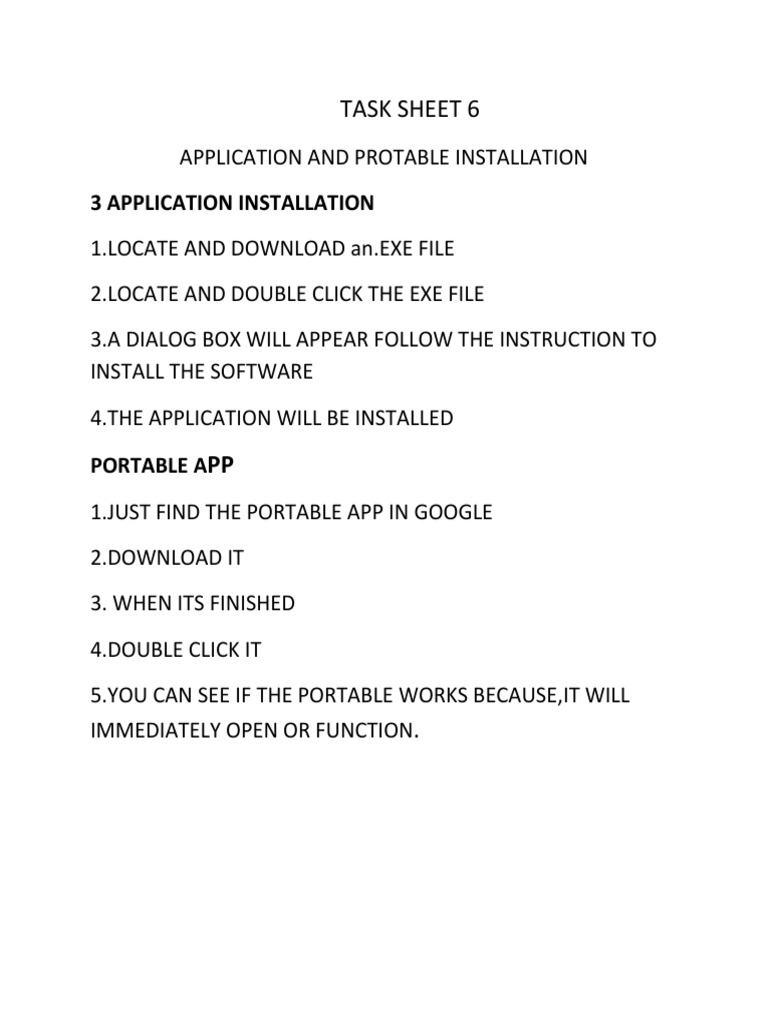 TASK SHEET 6

APPLICATION AND PROTABLE INSTALLATION

3 APPLICATION INSTALLATION

1.LOCATE AND DOWNLOAD an.EXE FILE

2.LOCATE AND DOUBLE CLICK THE EXE FILE

3.A DIALOG BOX WILL APPEAR FOLLOW THE INSTRUCTION TO INSTALL THE SOFTWARE

4.THE APPLICATION WILL BE INSTALLED

PORTABLE APP

1.JUST FIND THE PORTABLE APP IN GOOGLE

2.DOWNLOAD IT

3. WHEN ITS FINISHED

4.DOUBLE CLICK IT

5.YOU CAN SEE IF THE PORTABLE WORKS BECAUSE,IT WILL IMMEDIATELY OPEN OR FUNCTION.